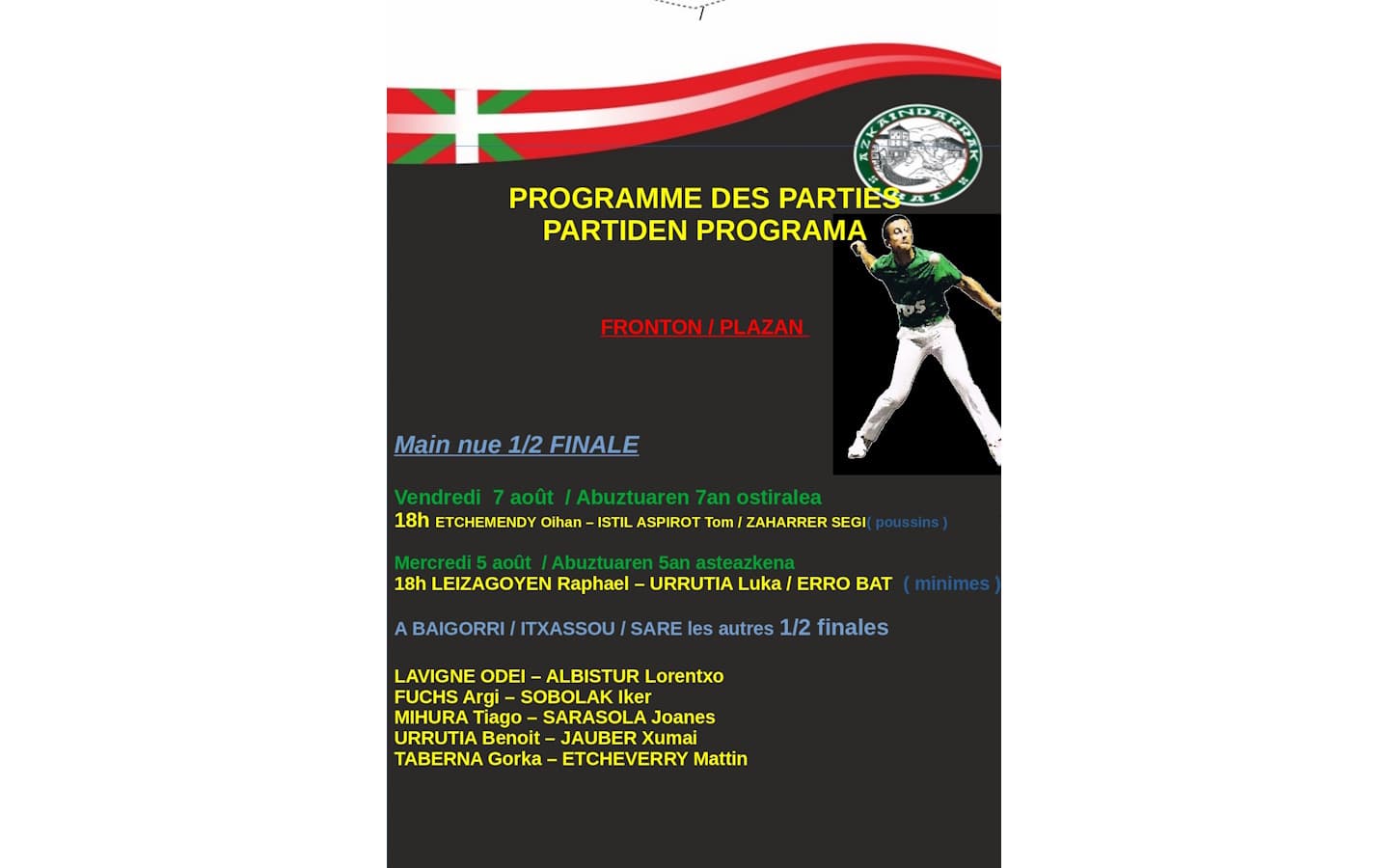 AZKAINDARRAK
BAT

PROGRAMME DES PARTIES
PARTIDEN PROGRAMA

FRONTON / PLAZAN

Main nue 1/2 FINALE

Vendredi 7 août / Abuztuaren 7an ostiralea
18h ETCHEMENDY Oihan – ISTIL ASPIROT Tom / ZAHARRER SEGI( poussins )

Mercredi 5 août / Abuztuaren 5an asteazkena
18h LEIZAGOYEN Raphael – URRUTIA Luka / ERRO BAT ( minimes )

A BAIGORRI / ITXASSOU / SARE les autres 1/2 finales

LAVIGNE ODEI – ALBISTUR Lorentxo
FUCHS Argi – SOBOLAK Iker
MIHURA Tiago – SARASOLA Joanes
URRUTIA Benoit – JAUBER Xumai
TABERNA Gorka – ETCHEVERRY Mattin